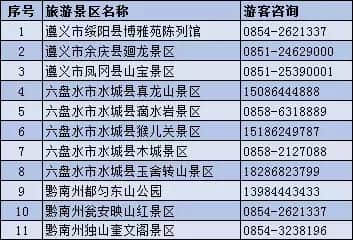 | 序号 | 旅游景区名称 | 游客咨询 |
|---|---|---|
| 1 | 遵义市绥阳县博雅苑陈列馆 | 0854-2621337 |
| 2 | 遵义市余庆县迴龙景区 | 0851-24629000 |
| 3 | 遵义市凤冈县山宝景区 | 0851-25390001 |
| 4 | 六盘水市水城县真龙山景区 | 15086444888 |
| 5 | 六盘水市水城县滴水岩景区 | 0858-6318889 |
| 6 | 六盘水市水城县猴儿关景区 | 15186249787 |
| 7 | 六盘水市水城县木城景区 | 0858-2127088 |
| 8 | 六盘水市水城县玉舍转山景区 | 18286823799 |
| 9 | 黔南州都匀东山公园 | 13984443433 |
| 10 | 黔南州瓮安映山红景区 | 0854-2621337 |
| 11 | 黔南州独山奎文阁景区 | 0854-3238196 |